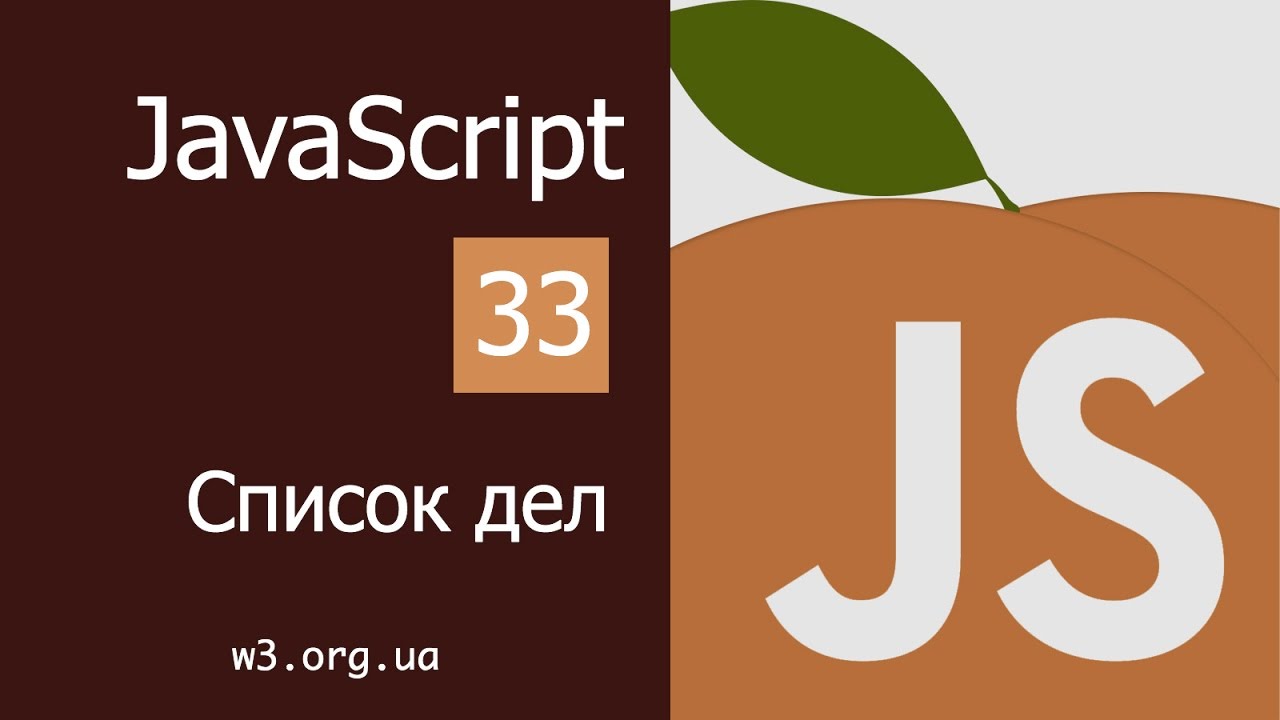 JavaScript

33

Список дел

w3.org.ua

JS